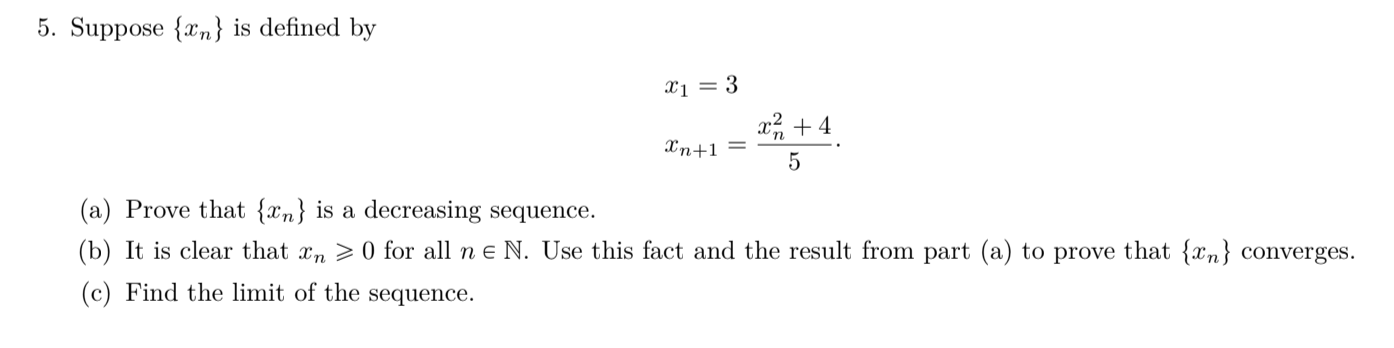 5. Suppose $\{x_n\}$ is defined by

$x_1 = 3$

$x_{n+1} = \frac{x_n^2 + 4}{5}.$

(a) Prove that $\{x_n\}$ is a decreasing sequence.

(b) It is clear that $x_n \geqslant 0$ for all $n \in \mathbb{N}$. Use this fact and the result from part (a) to prove that $\{x_n\}$ converges.

(c) Find the limit of the sequence.